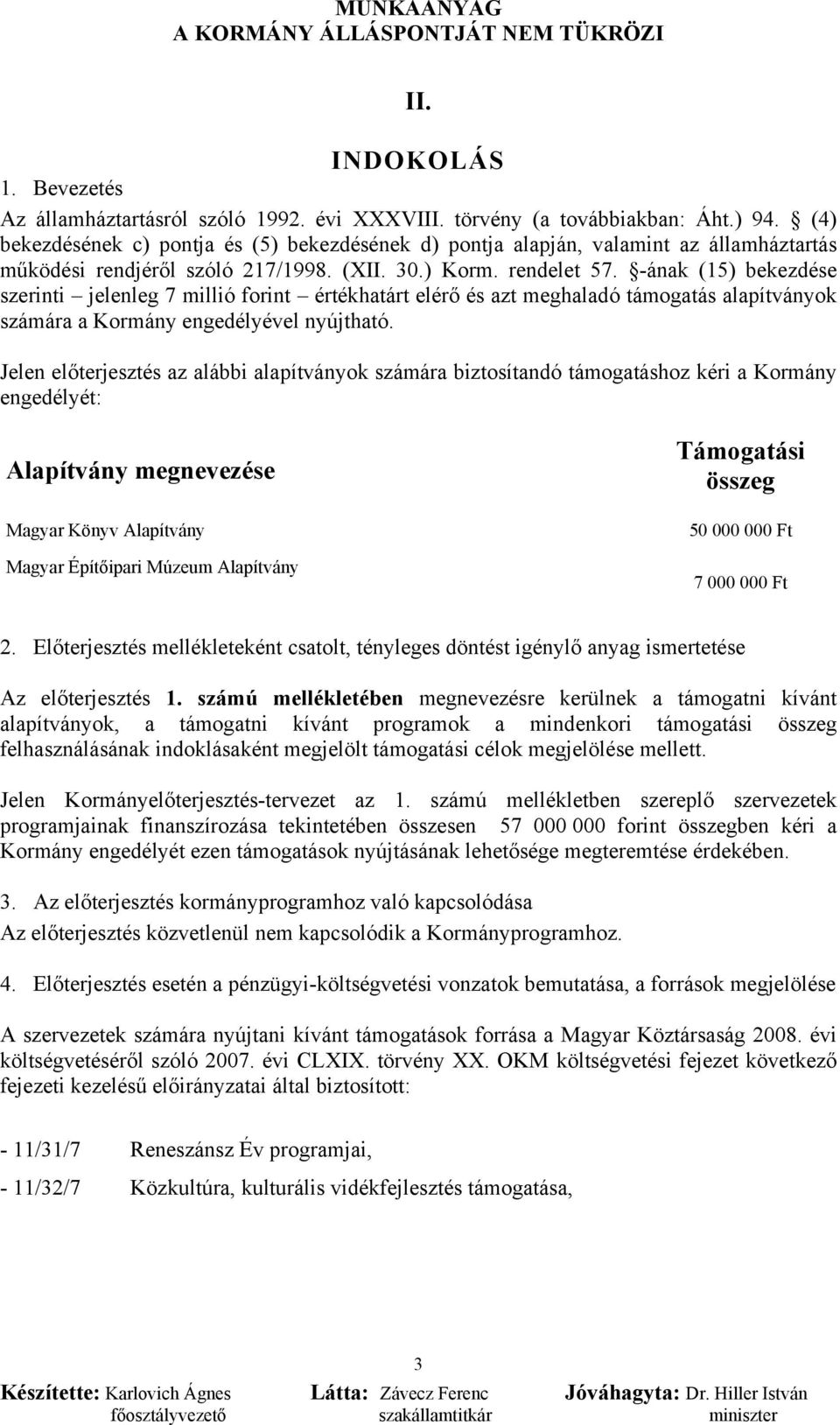 MUNKAANYAG
A KORMÁNY ÁLLÁSPONTJÁT NEM TÜKRÖZI

II.

INDOKOLÁS

1. Bevezetés

Az államháztartásról szóló 1992. évi XXXVIII. törvény (a továbbiakban: Áht.) 94. § (4) bekezdésének c) pontja és (5) bekezdésének d) pontja alapján, valamint az államháztartás működési rendjéről szóló 217/1998. (XII. 30.) Korm. rendelet 57. §-ának (15) bekezdése szerinti – jelenleg 7 millió forint – értékhatárt elérő és azt meghaladó támogatás alapítványok számára a Kormány engedélyével nyújtható.

Jelen előterjesztés az alábbi alapítványok számára biztosítandó támogatáshoz kéri a Kormány engedélyét:

| Alapítvány megnevezése | Támogatási összeg |
|---|---|
| Magyar Könyv Alapítvány | 50 000 000 Ft |
| Magyar Építőipari Múzeum Alapítvány | 7 000 000 Ft |

2. Előterjesztés mellékleteként csatolt, tényleges döntést igénylő anyag ismertetése

Az előterjesztés 1. számú mellékletében megnevezésre kerülnek a támogatni kívánt alapítványok, a támogatni kívánt programok a mindenkori támogatási összeg felhasználásának indoklásaként megjelölt támogatási célok megjelölése mellett.

Jelen Kormányelőterjesztés-tervezet az 1. számú mellékletben szereplő szervezetek programjainak finanszírozása tekintetében összesen 57 000 000 forint összegben kéri a Kormány engedélyét ezen támogatások nyújtásának lehetősége megteremtése érdekében.

3. Az előterjesztés kormányprogramhoz való kapcsolódása

Az előterjesztés közvetlenül nem kapcsolódik a Kormányprogramhoz.

4. Előterjesztés esetén a pénzügyi-költségvetési vonzatok bemutatása, a források megjelölése

A szervezetek számára nyújtani kívánt támogatások forrása a Magyar Köztársaság 2008. évi költségvetéséről szóló 2007. évi CLXIX. törvény XX. OKM költségvetési fejezet következő fejezeti kezelésű előirányzatai által biztosított:

- 11/31/7 Reneszánsz Év programjai,

- 11/32/7 Közkultúra, kulturális vidékfejlesztés támogatása,

3

Készítette: Karlovich Ágnes főosztályvezető
Látta: Závecz Ferenc szakállamtitkár
Jóváhagyta: Dr. Hiller István miniszter